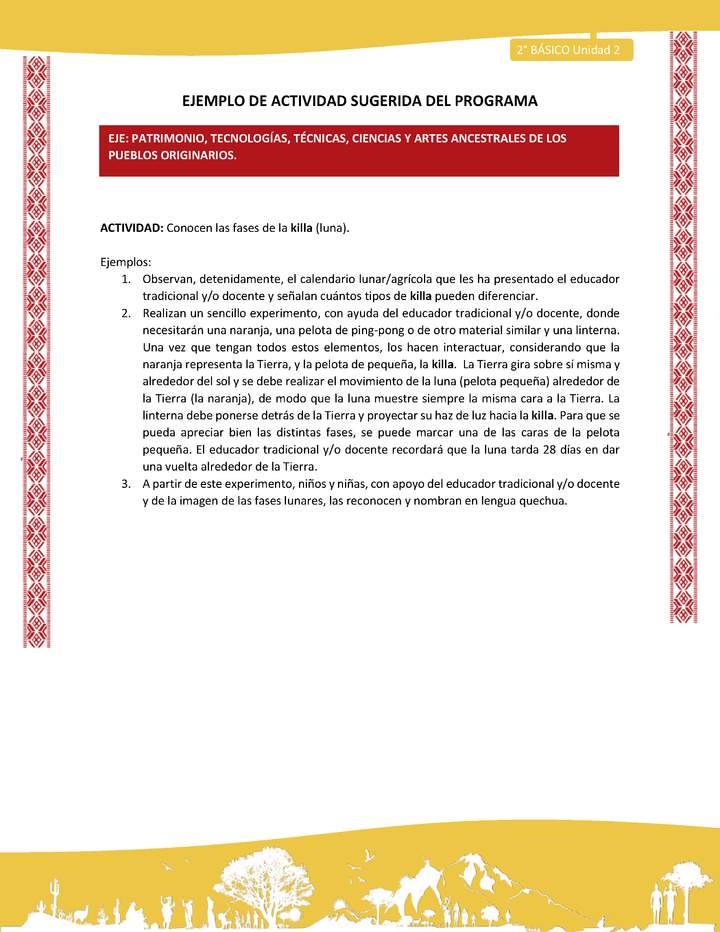 2° BÁSICO Unidad 2

EJEMPLO DE ACTIVIDAD SUGERIDA DEL PROGRAMA

EJE: PATRIMONIO, TECNOLOGÍAS, TÉCNICAS, CIENCIAS Y ARTES ANCESTRALES DE LOS PUEBLOS ORIGINARIOS.

ACTIVIDAD: Conocen las fases de la killa (luna).

Ejemplos:
1. Observan, detenidamente, el calendario lunar/agrícola que les ha presentado el educador tradicional y/o docente y señalan cuántos tipos de killa pueden diferenciar.
2. Realizan un sencillo experimento, con ayuda del educador tradicional y/o docente, donde necesitarán una naranja, una pelota de ping-pong o de otro material similar y una linterna. Una vez que tengan todos estos elementos, los hacen interactuar, considerando que la naranja representa la Tierra, y la pelota de pequeña, la killa. La Tierra gira sobre sí misma y alrededor del sol y se debe realizar el movimiento de la luna (pelota pequeña) alrededor de la Tierra (la naranja), de modo que la luna muestre siempre la misma cara a la Tierra. La linterna debe ponerse detrás de la Tierra y proyectar su haz de luz hacia la killa. Para que se pueda apreciar bien las distintas fases, se puede marcar una de las caras de la pelota pequeña. El educador tradicional y/o docente recordará que la luna tarda 28 días en dar una vuelta alrededor de la Tierra.
3. A partir de este experimento, niños y niñas, con apoyo del educador tradicional y/o docente y de la imagen de las fases lunares, las reconocen y nombran en lengua quechua.